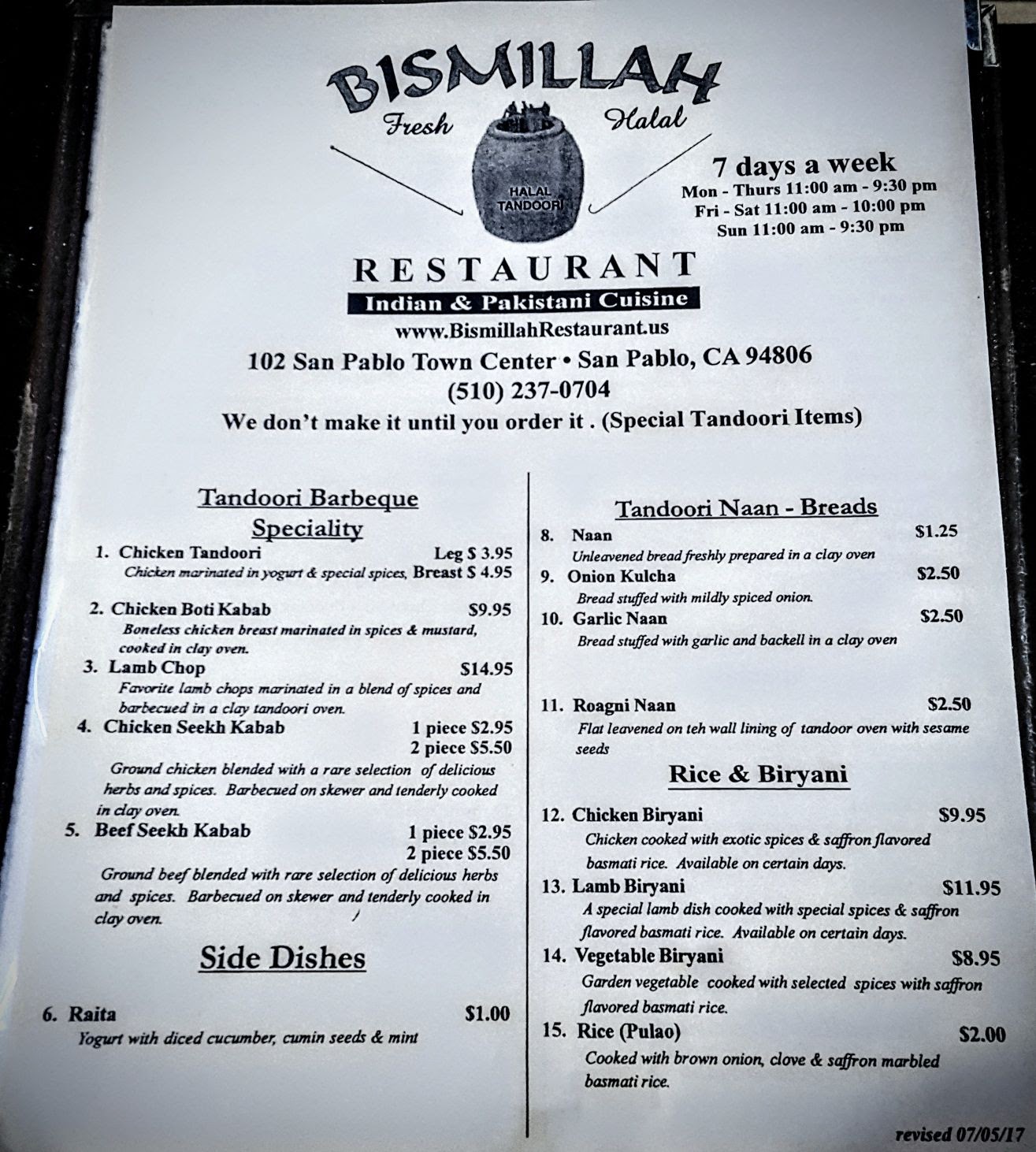 BISMILLAH
Fresh Halal
HALAL TANDOORI

7 days a week
Mon - Thurs 11:00 am - 9:30 pm
Fri - Sat 11:00 am - 10:00 pm
Sun 11:00 am - 9:30 pm

RESTAURANT
Indian & Pakistani Cuisine
www.BismillahRestaurant.us
102 San Pablo Town Center • San Pablo, CA 94806
(510) 237-0704
We don't make it until you order it . (Special Tandoori Items)

Tandoori Barbeque Speciality

1. Chicken Tandoori Leg $ 3.95
Chicken marinated in yogurt & special spices, Breast $ 4.95

2. Chicken Boti Kabab $9.95
Boneless chicken breast marinated in spices & mustard, cooked in clay oven.

3. Lamb Chop $14.95
Favorite lamb chops marinated in a blend of spices and barbecued in a clay tandoori oven.

4. Chicken Seekh Kabab 1 piece $2.95
2 piece $5.50
Ground chicken blended with a rare selection of delicious herbs and spices. Barbecued on skewer and tenderly cooked in clay oven.

5. Beef Seekh Kabab 1 piece $2.95
2 piece $5.50
Ground beef blended with rare selection of delicious herbs and spices. Barbecued on skewer and tenderly cooked in clay oven.

Side Dishes

6. Raita $1.00
Yogurt with diced cucumber, cumin seeds & mint

Tandoori Naan - Breads

8. Naan $1.25
Unleavened bread freshly prepared in a clay oven

9. Onion Kulcha $2.50
Bread stuffed with mildly spiced onion.

10. Garlic Naan $2.50
Bread stuffed with garlic and backell in a clay oven

11. Roagni Naan $2.50
Flat leavened on teh wall lining of tandoor oven with sesame seeds

Rice & Biryani

12. Chicken Biryani $9.95
Chicken cooked with exotic spices & saffron flavored basmati rice. Available on certain days.

13. Lamb Biryani $11.95
A special lamb dish cooked with special spices & saffron flavored basmati rice. Available on certain days.

14. Vegetable Biryani $8.95
Garden vegetable cooked with selected spices with saffron flavored basmati rice.

15. Rice (Pulao) $2.00
Cooked with brown onion, clove & saffron marbled basmati rice.

revised 07/05/17